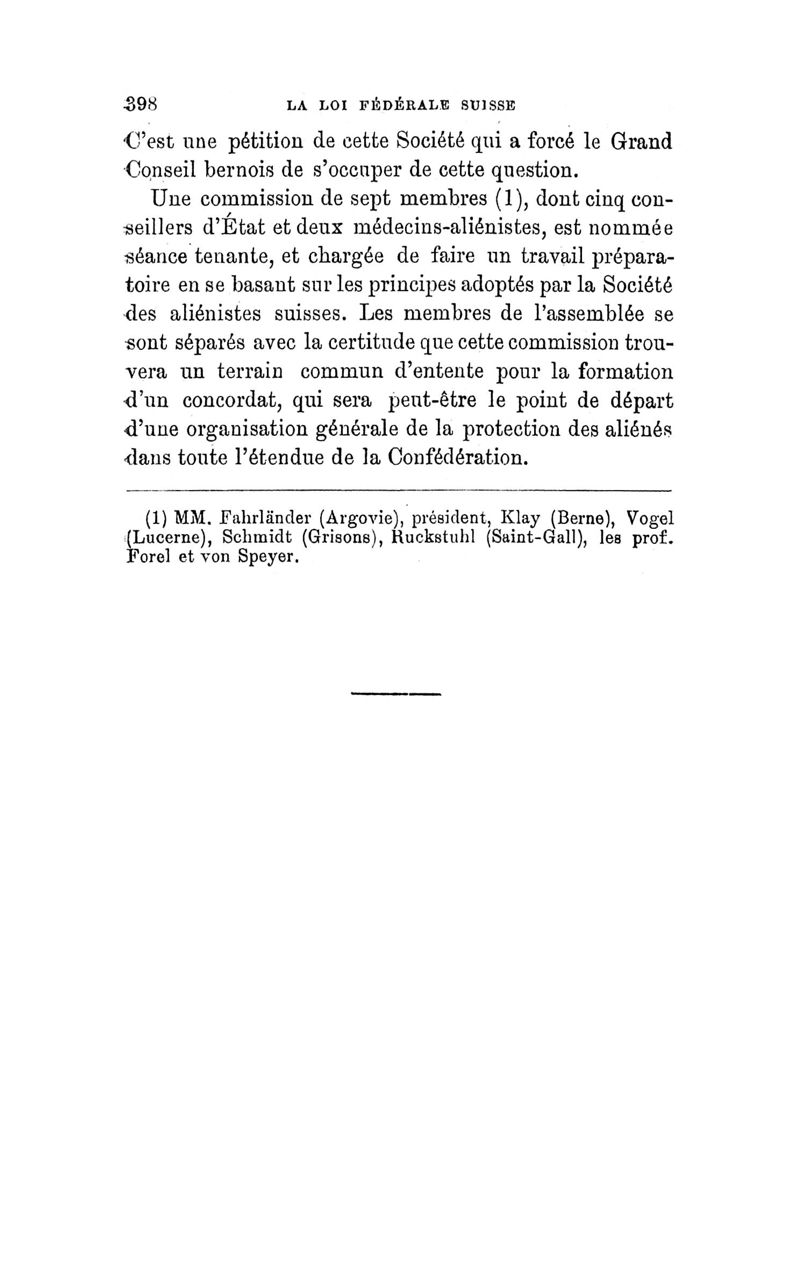 398 LA LOI FÉDÉRALE SUISSE

C'est une pétition de cette Société qui a forcé le Grand Conseil bernois de s'occuper de cette question.

Une commission de sept membres (1), dont cinq conseillers d'État et deux médecins-aliénistes, est nommée séance tenante, et chargée de faire un travail préparatoire en se basant sur les principes adoptés par la Société des aliénistes suisses. Les membres de l'assemblée se sont séparés avec la certitude que cette commission trouvera un terrain commun d'entente pour la formation d'un concordat, qui sera peut-être le point de départ d'une organisation générale de la protection des aliénés dans toute l'étendue de la Confédération.

(1) MM. Fahrländer (Argovie), président, Klay (Berne), Vogel (Lucerne), Schmidt (Grisons), Ruckstuhl (Saint-Gall), les prof. Forel et von Speyer.